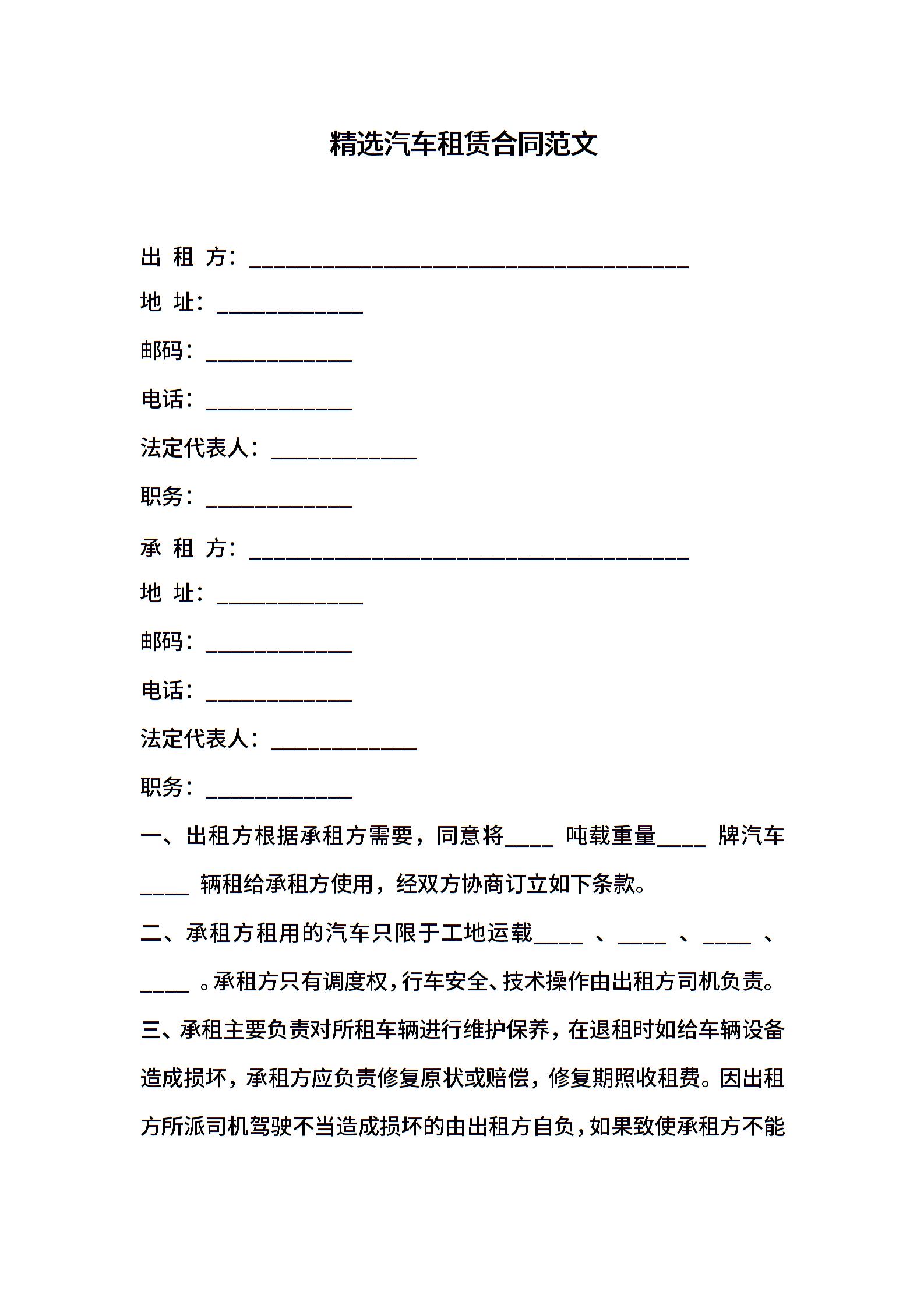 精选汽车租赁合同范文

出 租 方：________________________________________

地 址：_____________

邮码：_____________

电话：_____________

法定代表人：_____________

职务：_____________

承 租 方：________________________________________

地 址：_____________

邮码：_____________

电话：_____________

法定代表人：_____________

职务：_____________

一、出租方根据承租方需要，同意将____ 吨载重量____ 牌汽车____ 辆租给承租方使用，经双方协商订立如下条款。

二、承租方租用的汽车只限于工地运载____ 、____ 、____ 、____ 。承租方只有调度权，行车安全、技术操作由出租方司机负责。

三、承租主要负责对所租车辆进行维护保养，在退租时如给车辆设备造成损坏，承租方应负责修复原状或赔偿，修复期照收租费。因出租方所派司机驾驶不当造成损坏的由出租方自负，如果致使承租方不能